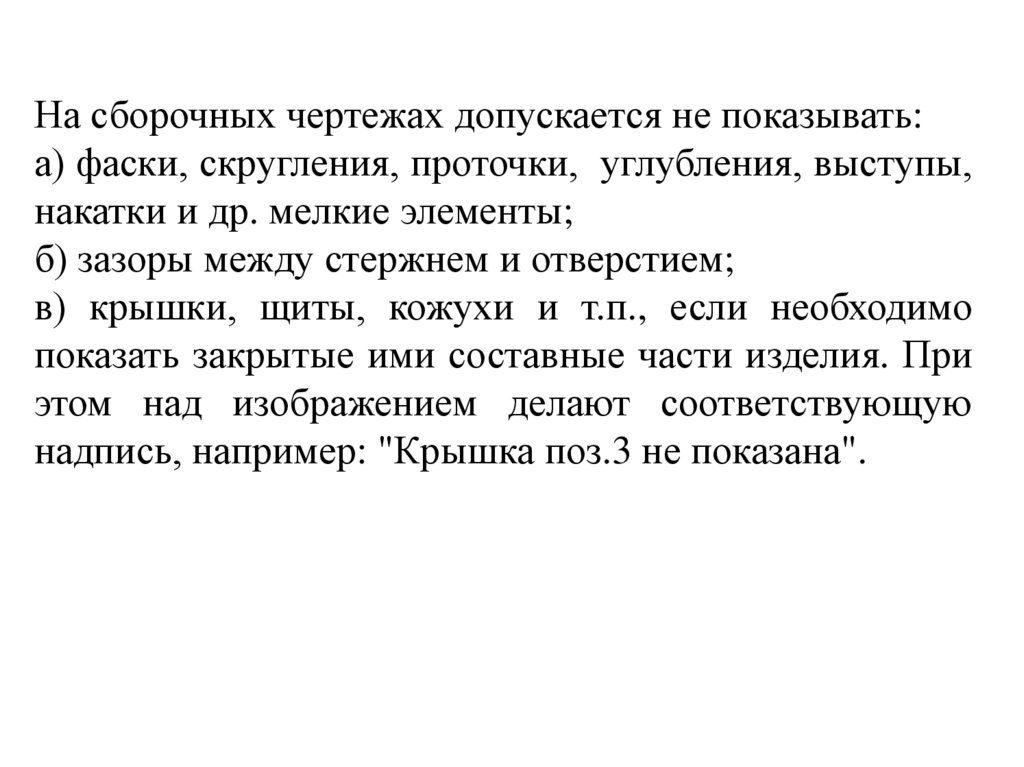 На сборочных чертежах допускается не показывать:
а) фаски, скругления, проточки, углубления, выступы, накатки и др. мелкие элементы;
б) зазоры между стержнем и отверстием;
в) крышки, щиты, кожухи и т.п., если необходимо показать закрытые ими составные части изделия. При этом над изображением делают соответствующую надпись, например: "Крышка поз.3 не показана".